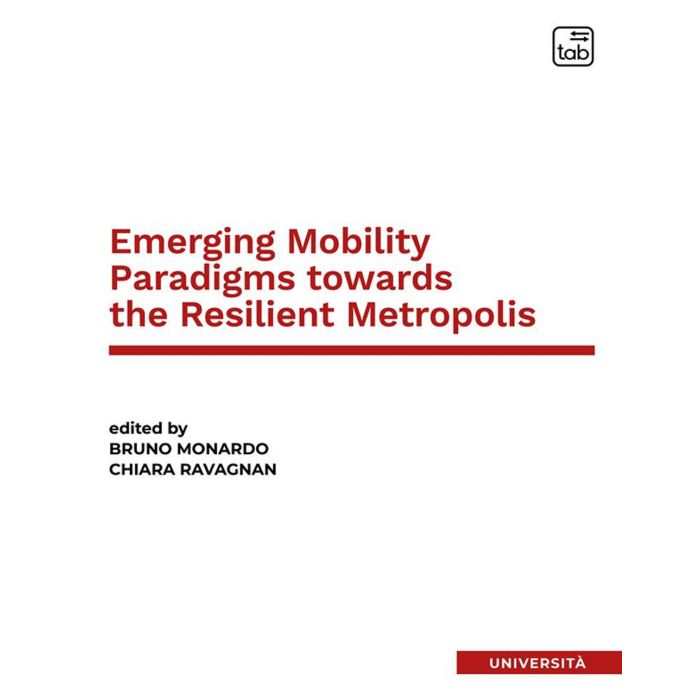 tab

Emerging Mobility Paradigms towards the Resilient Metropolis

edited by
BRUNO MONARDO
CHIARA RAVAGNAN

UNIVERSITÀ